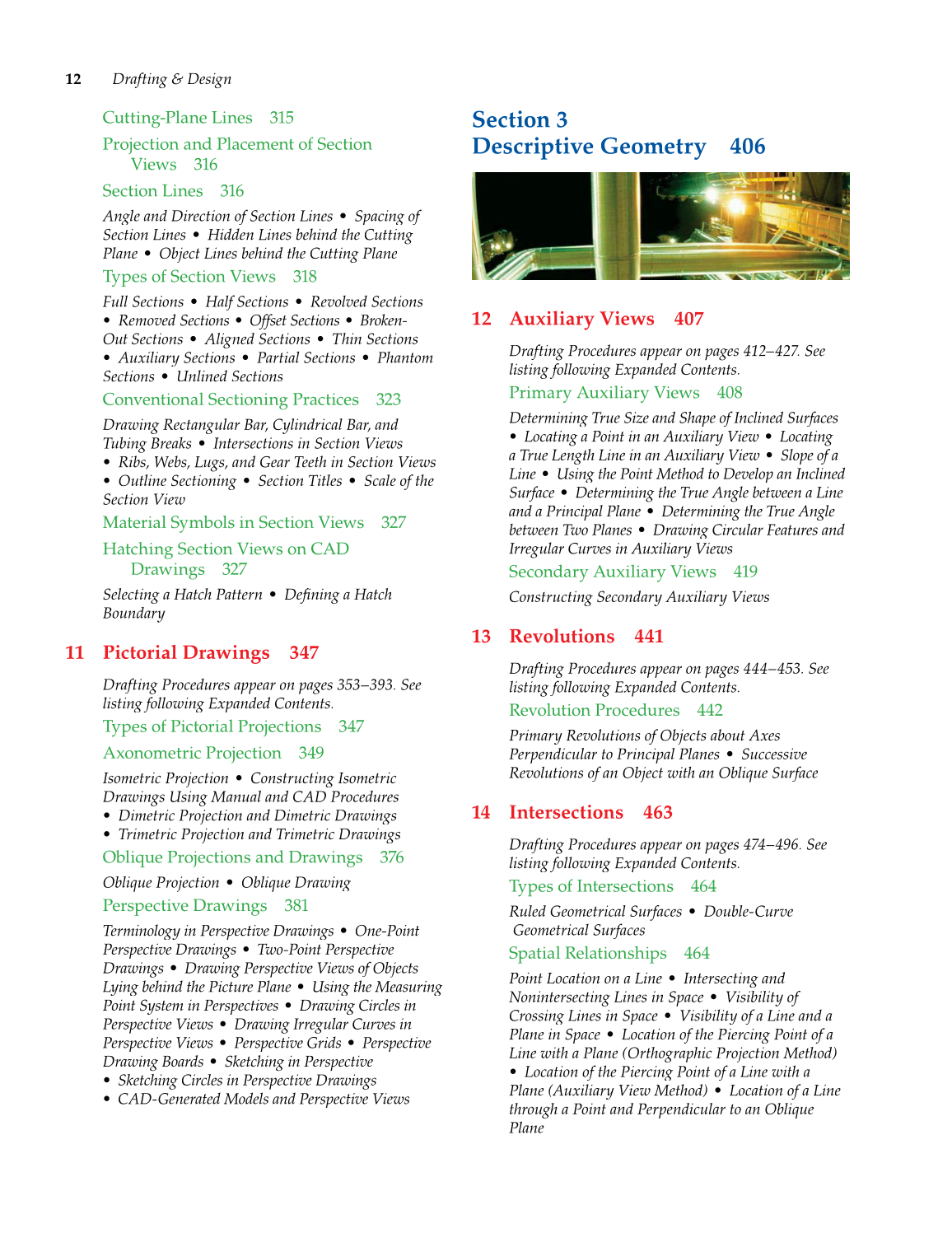 12 Drafting & Design

Cutting-Plane Lines 315

Projection and Placement of Section Views 316

Section Lines 316

Angle and Direction of Section Lines • Spacing of Section Lines • Hidden Lines behind the Cutting Plane • Object Lines behind the Cutting Plane

Types of Section Views 318

Full Sections • Half Sections • Revolved Sections • Removed Sections • Offset Sections • Broken-Out Sections • Aligned Sections • Thin Sections • Auxiliary Sections • Partial Sections • Phantom Sections • Unlined Sections

Conventional Sectioning Practices 323

Drawing Rectangular Bar, Cylindrical Bar, and Tubing Breaks • Intersections in Section Views • Ribs, Webs, Lugs, and Gear Teeth in Section Views • Outline Sectioning • Section Titles • Scale of the Section View

Material Symbols in Section Views 327

Hatching Section Views on CAD Drawings 327

Selecting a Hatch Pattern • Defining a Hatch Boundary

11 Pictorial Drawings 347

Drafting Procedures appear on pages 353–393. See listing following Expanded Contents.

Types of Pictorial Projections 347

Axonometric Projection 349

Isometric Projection • Constructing Isometric Drawings Using Manual and CAD Procedures • Dimetric Projection and Dimetric Drawings • Trimetric Projection and Trimetric Drawings

Oblique Projections and Drawings 376

Oblique Projection • Oblique Drawing

Perspective Drawings 381

Terminology in Perspective Drawings • One-Point Perspective Drawings • Two-Point Perspective Drawings • Drawing Perspective Views of Objects Lying behind the Picture Plane • Using the Measuring Point System in Perspectives • Drawing Circles in Perspective Views • Drawing Irregular Curves in Perspective Views • Perspective Grids • Perspective Drawing Boards • Sketching in Perspective • Sketching Circles in Perspective Drawings • CAD-Generated Models and Perspective Views

Section 3
Descriptive Geometry 406

12 Auxiliary Views 407

Drafting Procedures appear on pages 412–427. See listing following Expanded Contents.

Primary Auxiliary Views 408

Determining True Size and Shape of Inclined Surfaces • Locating a Point in an Auxiliary View • Locating a True Length Line in an Auxiliary View • Slope of a Line • Using the Point Method to Develop an Inclined Surface • Determining the True Angle between a Line and a Principal Plane • Determining the True Angle between Two Planes • Drawing Circular Features and Irregular Curves in Auxiliary Views

Secondary Auxiliary Views 419

Constructing Secondary Auxiliary Views

13 Revolutions 441

Drafting Procedures appear on pages 444–453. See listing following Expanded Contents.

Revolution Procedures 442

Primary Revolutions of Objects about Axes Perpendicular to Principal Planes • Successive Revolutions of an Object with an Oblique Surface

14 Intersections 463

Drafting Procedures appear on pages 474–496. See listing following Expanded Contents.

Types of Intersections 464

Ruled Geometrical Surfaces • Double-Curve Geometrical Surfaces

Spatial Relationships 464

Point Location on a Line • Intersecting and Nonintersecting Lines in Space • Visibility of Crossing Lines in Space • Visibility of a Line and a Plane in Space • Location of the Piercing Point of a Line with a Plane (Orthographic Projection Method) • Location of the Piercing Point of a Line with a Plane (Auxiliary View Method) • Location of a Line through a Point and Perpendicular to an Oblique Plane